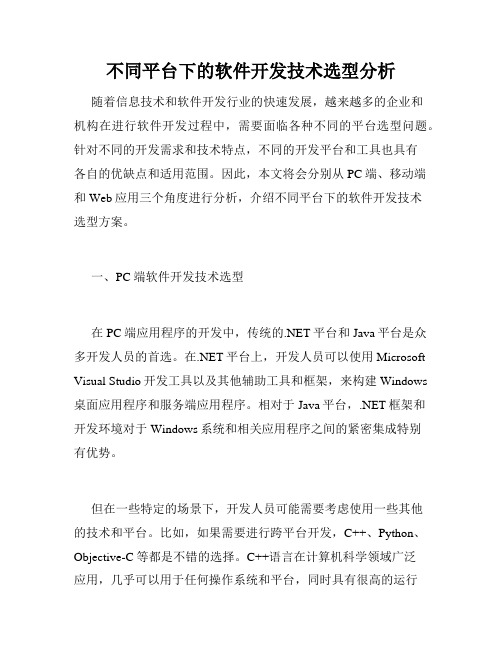 不同平台下的软件开发技术选型分析

随着信息技术和软件开发行业的快速发展，越来越多的企业和机构在进行软件开发过程中，需要面临各种不同的平台选型问题。针对不同的开发需求和技术特点，不同的开发平台和工具也具有各自的优缺点和适用范围。因此，本文将会分别从PC端、移动端和Web应用三个角度进行分析，介绍不同平台下的软件开发技术选型方案。

一、PC端软件开发技术选型

在PC端应用程序的开发中，传统的.NET平台和Java平台是众多开发人员的首选。在.NET平台上，开发人员可以使用Microsoft Visual Studio开发工具以及其他辅助工具和框架，来构建Windows桌面应用程序和服务端应用程序。相对于Java平台，.NET框架和开发环境对于Windows系统和相关应用程序之间的紧密集成特别有优势。

但在一些特定的场景下，开发人员可能需要考虑使用一些其他的技术和平台。比如，如果需要进行跨平台开发，C++、Python、Objective-C等都是不错的选择。C++语言在计算机科学领域广泛应用，几乎可以用于任何操作系统和平台，同时具有很高的运行